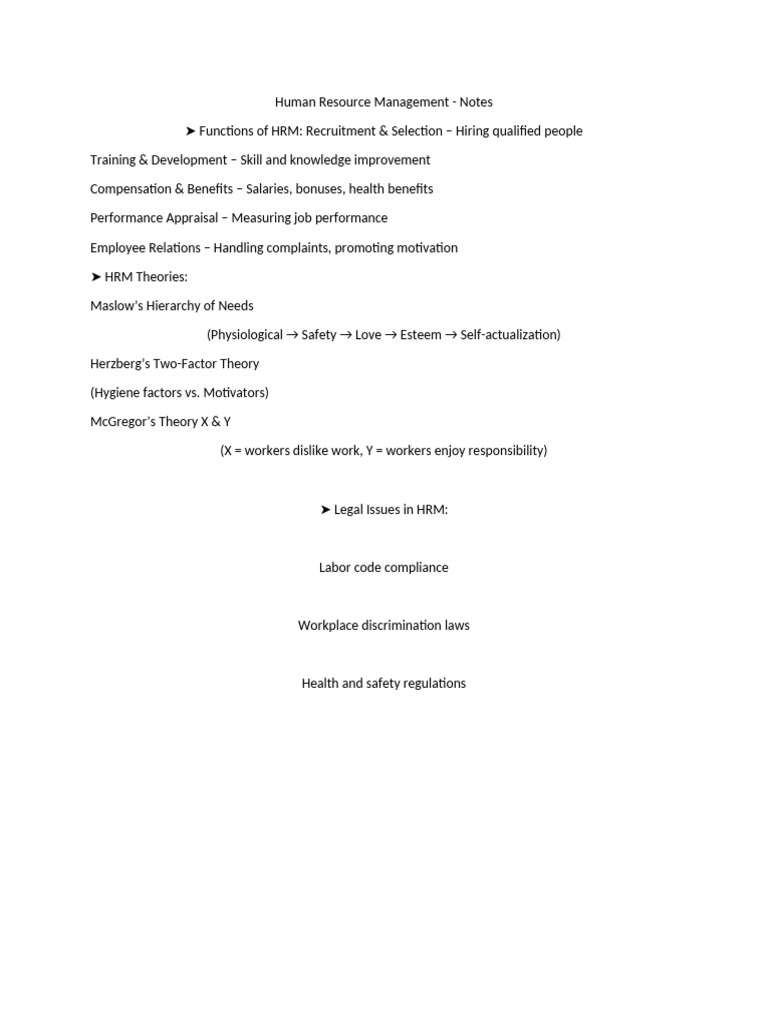 Human Resource Management - Notes

➤ Functions of HRM: Recruitment & Selection – Hiring qualified people

Training & Development – Skill and knowledge improvement

Compensation & Benefits – Salaries, bonuses, health benefits

Performance Appraisal – Measuring job performance

Employee Relations – Handling complaints, promoting motivation

➤ HRM Theories:

Maslow's Hierarchy of Needs

(Physiological → Safety → Love → Esteem → Self-actualization)

Herzberg's Two-Factor Theory

(Hygiene factors vs. Motivators)

McGregor's Theory X & Y

(X = workers dislike work, Y = workers enjoy responsibility)

➤ Legal Issues in HRM:

Labor code compliance

Workplace discrimination laws

Health and safety regulations